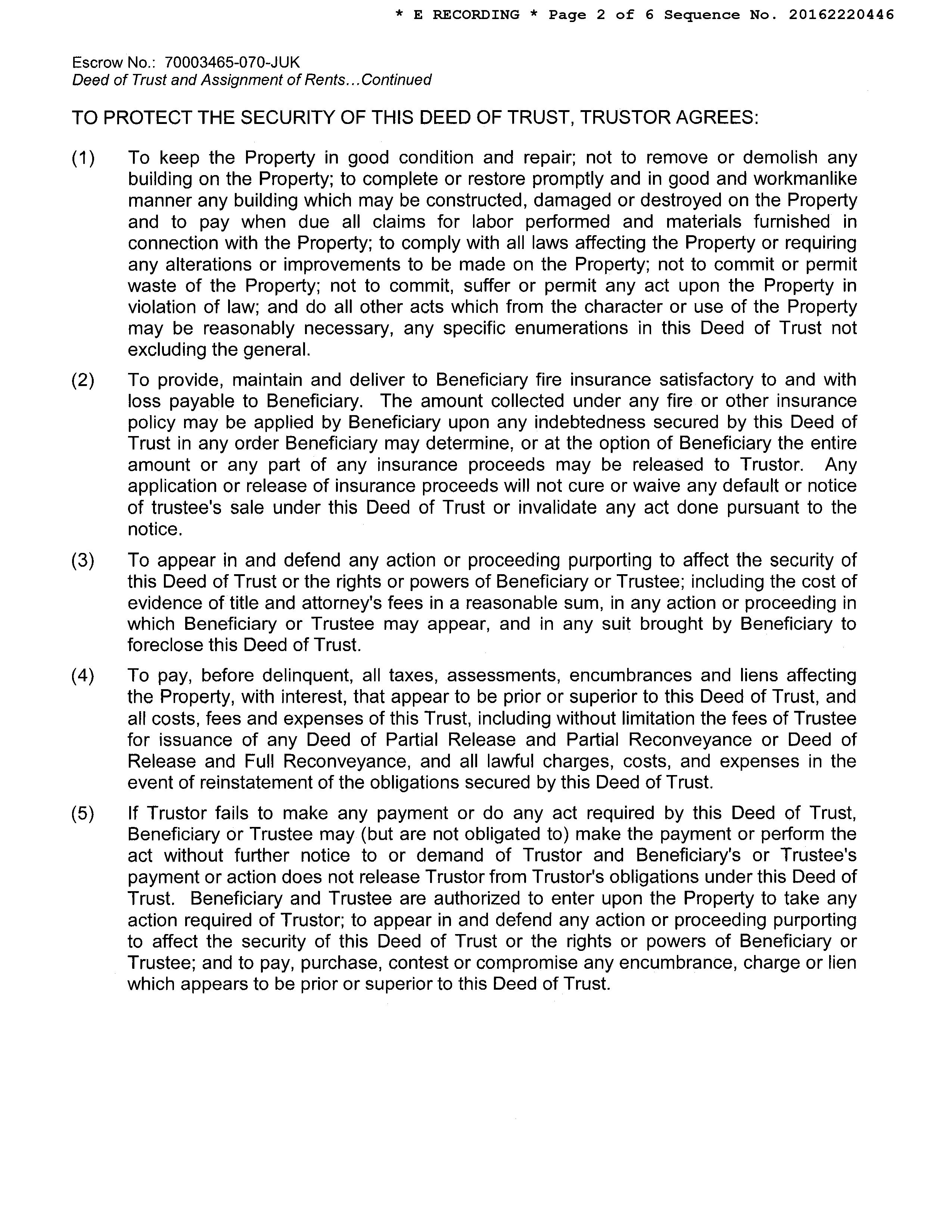 * E RECORDING * Page 2 of 6 Sequence No. 20162220446

Escrow No.: 70003465-070-JUK
Deed of Trust and Assignment of Rents...Continued

TO PROTECT THE SECURITY OF THIS DEED OF TRUST, TRUSTOR AGREES:

(1) To keep the Property in good condition and repair; not to remove or demolish any building on the Property; to complete or restore promptly and in good and workmanlike manner any building which may be constructed, damaged or destroyed on the Property and to pay when due all claims for labor performed and materials furnished in connection with the Property; to comply with all laws affecting the Property or requiring any alterations or improvements to be made on the Property; not to commit or permit waste of the Property; not to commit, suffer or permit any act upon the Property in violation of law; and do all other acts which from the character or use of the Property may be reasonably necessary, any specific enumerations in this Deed of Trust not excluding the general.

(2) To provide, maintain and deliver to Beneficiary fire insurance satisfactory to and with loss payable to Beneficiary. The amount collected under any fire or other insurance policy may be applied by Beneficiary upon any indebtedness secured by this Deed of Trust in any order Beneficiary may determine, or at the option of Beneficiary the entire amount or any part of any insurance proceeds may be released to Trustor. Any application or release of insurance proceeds will not cure or waive any default or notice of trustee's sale under this Deed of Trust or invalidate any act done pursuant to the notice.

(3) To appear in and defend any action or proceeding purporting to affect the security of this Deed of Trust or the rights or powers of Beneficiary or Trustee; including the cost of evidence of title and attorney's fees in a reasonable sum, in any action or proceeding in which Beneficiary or Trustee may appear, and in any suit brought by Beneficiary to foreclose this Deed of Trust.

(4) To pay, before delinquent, all taxes, assessments, encumbrances and liens affecting the Property, with interest, that appear to be prior or superior to this Deed of Trust, and all costs, fees and expenses of this Trust, including without limitation the fees of Trustee for issuance of any Deed of Partial Release and Partial Reconveyance or Deed of Release and Full Reconveyance, and all lawful charges, costs, and expenses in the event of reinstatement of the obligations secured by this Deed of Trust.

(5) If Trustor fails to make any payment or do any act required by this Deed of Trust, Beneficiary or Trustee may (but are not obligated to) make the payment or perform the act without further notice to or demand of Trustor and Beneficiary's or Trustee's payment or action does not release Trustor from Trustor's obligations under this Deed of Trust. Beneficiary and Trustee are authorized to enter upon the Property to take any action required of Trustor; to appear in and defend any action or proceeding purporting to affect the security of this Deed of Trust or the rights or powers of Beneficiary or Trustee; and to pay, purchase, contest or compromise any encumbrance, charge or lien which appears to be prior or superior to this Deed of Trust.